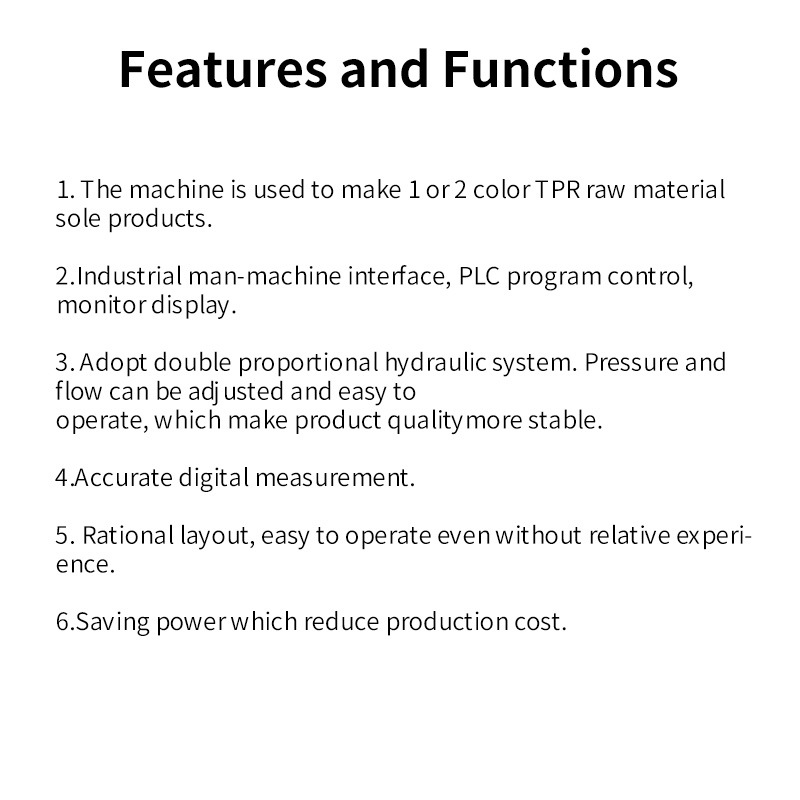 Features and Functions

1. The machine is used to make 1 or 2 color TPR raw material sole products.

2.Industrial man-machine interface, PLC program control, monitor display.

3. Adopt double proportional hydraulic system. Pressure and flow can be adjusted and easy to operate, which make product qualitymore stable.

4.Accurate digital measurement.

5. Rational layout, easy to operate even without relative experience.

6.Saving power which reduce production cost.